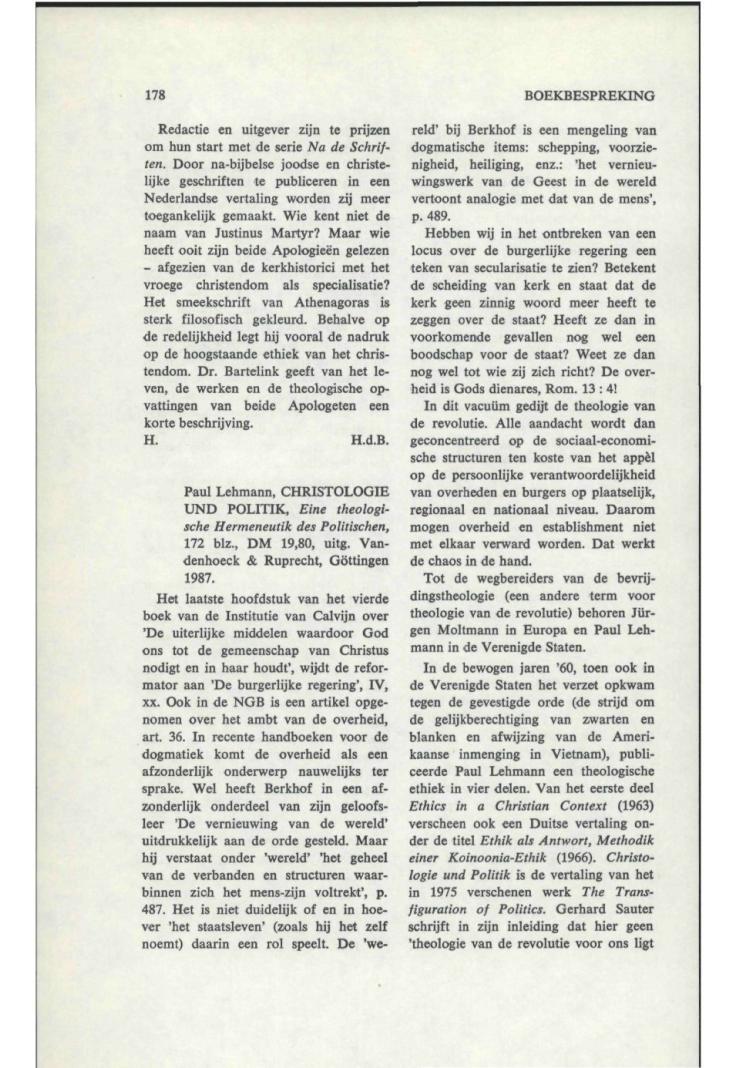 178

BOEKBESPREKING

Redactie en uitgever zijn te prijzen om hun start met de serie Na de Schriften. Door na-bijbelse joodse en christelijke geschriften te publiceren in een Nederlandse vertaling worden zij meer toegankelijk gemaakt. Wie kent niet de naam van Justinus Martyr? Maar wie heeft ooit zijn beide Apologieën gelezen – afgezien van de kerkhistorici met het vroege christendom als specialisatie? Het smeekschrift van Athenagoras is sterk filosofisch gekleurd. Behalve op de redelijkheid legt hij vooral de nadruk op de hoogstaande ethiek van het christendom. Dr. Bartelink geeft van het leven, de werken en de theologische opvattingen van beide Apologeten een korte beschrijving.
H. H.d.B.

Paul Lehmann, CHRISTOLOGIE UND POLITIK, Eine theologische Hermeneutik des Politischen, 172 blz., DM 19,80, uitg. Vandenhoeck & Ruprecht, Göttingen 1987.

Het laatste hoofdstuk van het vierde boek van de Institutie van Calvijn over 'De uiterlijke middelen waardoor God ons tot de gemeenschap van Christus nodigt en in haar houdt', wijdt de reformator aan 'De burgerlijke regering', IV, xx. Ook in de NGB is een artikel opgenomen over het ambt van de overheid, art. 36. In recente handboeken voor de dogmatiek komt de overheid als een afzonderlijk onderwerp nauwelijks ter sprake. Wel heeft Berkhof in een afzonderlijk onderdeel van zijn geloofsleer 'De vernieuwing van de wereld' uitdrukkelijk aan de orde gesteld. Maar hij verstaat onder 'wereld' 'het geheel van de verbanden en structuren waarbinnen zich het mens-zijn voltrekt', p. 487. Het is niet duidelijk of en in hoever 'het staatsleven' (zoals hij het zelf noemt) daarin een rol speelt. De 'wereld' bij Berkhof is een mengeling van dogmatische items: schepping, voorzienigheid, heiliging, enz.: 'het vernieuwingswerk van de Geest in de wereld vertoont analogie met dat van de mens', p. 489.

Hebben wij in het ontbreken van een locus over de burgerlijke regering een teken van secularisatie te zien? Betekent de scheiding van kerk en staat dat de kerk geen zinnig woord meer heeft te zeggen over de staat? Heeft ze dan in voorkomende gevallen nog wel een boodschap voor de staat? Weet ze dan nog wel tot wie zij zich richt? De overheid is Gods dienares, Rom. 13 : 4!

In dit vacuüm gedijt de theologie van de revolutie. Alle aandacht wordt dan geconcentreerd op de sociaal-economische structuren ten koste van het appèl op de persoonlijke verantwoordelijkheid van overheden en burgers op plaatselijk, regionaal en nationaal niveau. Daarom mogen overheid en establishment niet met elkaar verward worden. Dat werkt de chaos in de hand.

Tot de wegbereiders van de bevrijdingstheologie (een andere term voor theologie van de revolutie) behoren Jürgen Moltmann in Europa en Paul Lehmann in de Verenigde Staten.

In de bewogen jaren '60, toen ook in de Verenigde Staten het verzet opkwam tegen de gevestigde orde (de strijd om de gelijkberechtiging van zwarten en blanken en afwijzing van de Amerikaanse inmenging in Vietnam), publiceerde Paul Lehmann een theologische ethiek in vier delen. Van het eerste deel Ethics in a Christian Context (1963) verscheen ook een Duitse vertaling onder de titel Ethik als Antwort, Methodik einer Koinoonia-Ethik (1966). Christologie und Politik is de vertaling van het in 1975 verschenen werk The Transfiguration of Politics. Gerhard Sauter schrijft in zijn inleiding dat hier geen 'theologie van de revolutie voor ons ligt